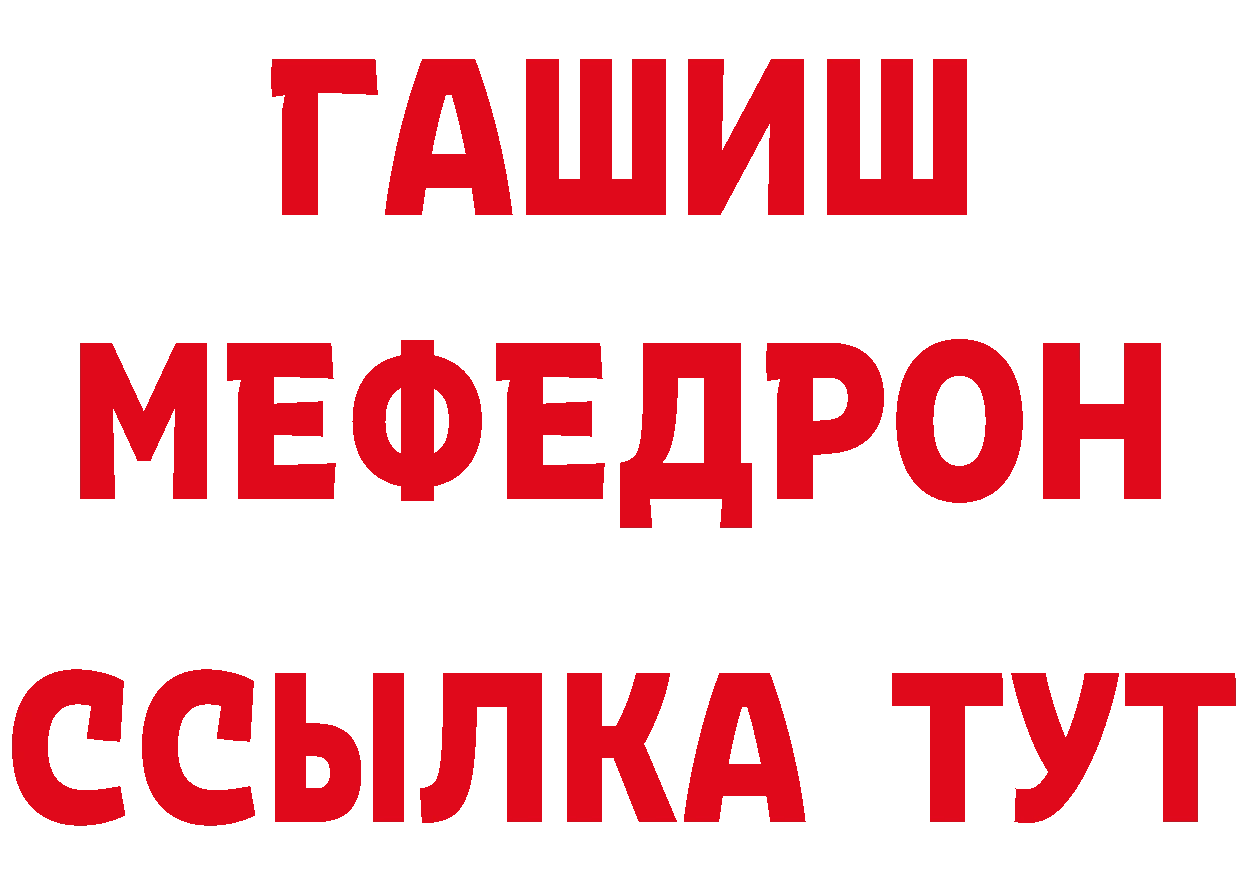 ГАШИШ
МЕФЕДРОН
ССЫЛКА ТУТ